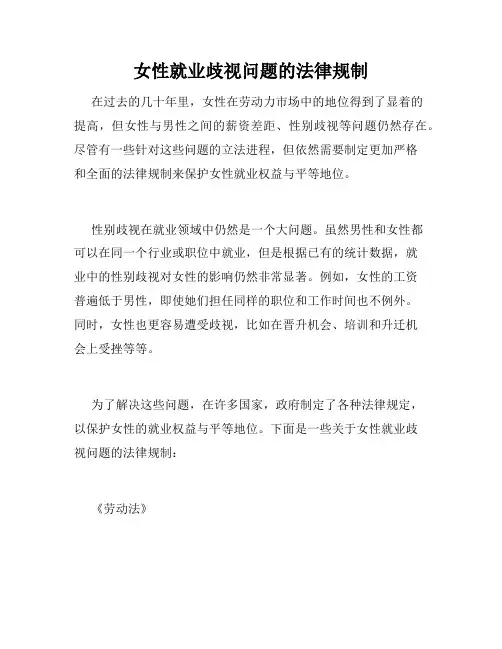 女性就业歧视问题的法律规制

在过去的几十年里，女性在劳动力市场中的地位得到了显着的提高，但女性与男性之间的薪资差距、性别歧视等问题仍然存在。尽管有一些针对这些问题的立法进程，但依然需要制定更加严格和全面的法律规制来保护女性就业权益与平等地位。

性别歧视在就业领域中仍然是一个大问题。虽然男性和女性都可以在同一个行业或职位中就业，但是根据已有的统计数据，就业中的性别歧视对女性的影响仍然非常显著。例如，女性的工资普遍低于男性，即使她们担任同样的职位和工作时间也不例外。同时，女性也更容易遭受歧视，比如在晋升机会、培训和升迁机会上受挫等等。

为了解决这些问题，在许多国家，政府制定了各种法律规定，以保护女性的就业权益与平等地位。下面是一些关于女性就业歧视问题的法律规制：

《劳动法》